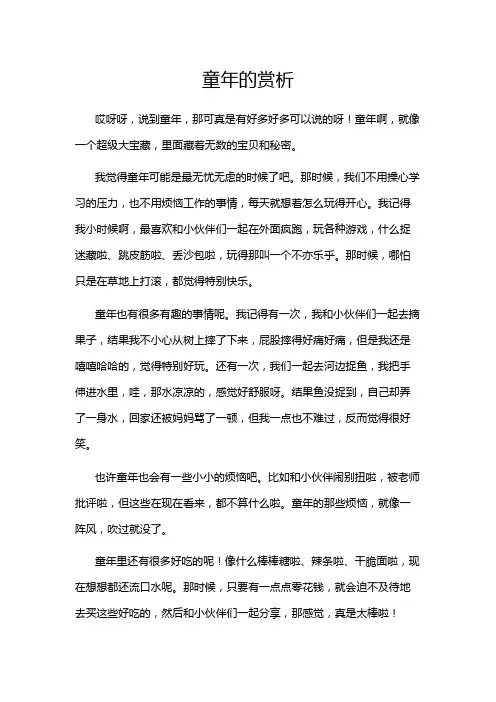 童年的赏析

哎呀呀，说到童年，那可真是有好多好多可以说的呀！童年啊，就像一个超级大宝藏，里面藏着无数的宝贝和秘密。

我觉得童年可能是最无忧无虑的时候了吧。那时候，我们不用操心学习的压力，也不用烦恼工作的事情，每天就想着怎么玩得开心。我记得我小时候啊，最喜欢和小伙伴们一起在外面疯跑，玩各种游戏，什么捉迷藏啦、跳皮筋啦、丢沙包啦，玩得那叫一个不亦乐乎。那时候，哪怕只是在草地上打滚，都觉得特别快乐。

童年也有很多有趣的事情呢。我记得有一次，我和小伙伴们一起去摘果子，结果我不小心从树上摔了下来，屁股摔得好痛好痛，但是我还是嘻嘻哈哈的，觉得特别好玩。还有一次，我们一起去河边捉鱼，我把手伸进水里，哇，那水凉凉的，感觉好舒服呀。结果鱼没捉到，自己却弄了一身水，回家还被妈妈骂了一顿，但我一点也不难过，反而觉得很好笑。

也许童年也会有一些小小的烦恼吧。比如和小伙伴闹别扭啦，被老师批评啦，但这些在现在看来，都不算什么啦。童年的那些烦恼，就像一阵风，吹过就没了。

童年里还有很多好吃的呢！像什么棒棒糖啦、辣条啦、干脆面啦，现在想想都还流口水呢。那时候，只要有一点点零花钱，就会迫不及待地去买这些好吃的，然后和小伙伴们一起分享，那感觉，真是太棒啦！